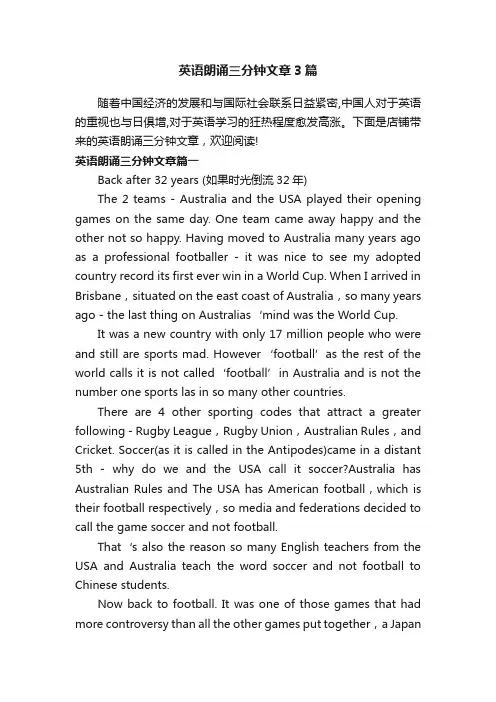 英语朗诵三分钟文章3篇

随着中国经济的发展和与国际社会联系日益紧密,中国人对于英语的重视也与日俱增,对于英语学习的狂热程度愈发高涨。下面是店铺带来的英语朗诵三分钟文章，欢迎阅读!

英语朗诵三分钟文章篇一

Back after 32 years (如果时光倒流32年)

The 2 teams - Australia and the USA played their opening games on the same day. One team came away happy and the other not so happy. Having moved to Australia many years ago as a professional footballer - it was nice to see my adopted country record its first ever win in a World Cup. When I arrived in Brisbane，situated on the east coast of Australia，so many years ago - the last thing on Australias ‘mind was the World Cup.

It was a new country with only 17 million people who were and still are sports mad. However ‘football’ as the rest of the world calls it is not called ‘football’ in Australia and is not the number one sports las in so many other countries.

There are 4 other sporting codes that attract a greater following - Rugby League，Rugby Union，Australian Rules，and Cricket. Soccer(as it is called in the Antipodes)came in a distant 5th - why do we and the USA call it soccer?Australia has Australian Rules and The USA has American football，which is their football respectively，so media and federations decided to call the game soccer and not football.

That ‘s also the reason so many English teachers from the USA and Australia teach the word soccer and not football to Chinese students.

Now back to football. It was one of those games that had more controversy than all the other games put together，a Japan